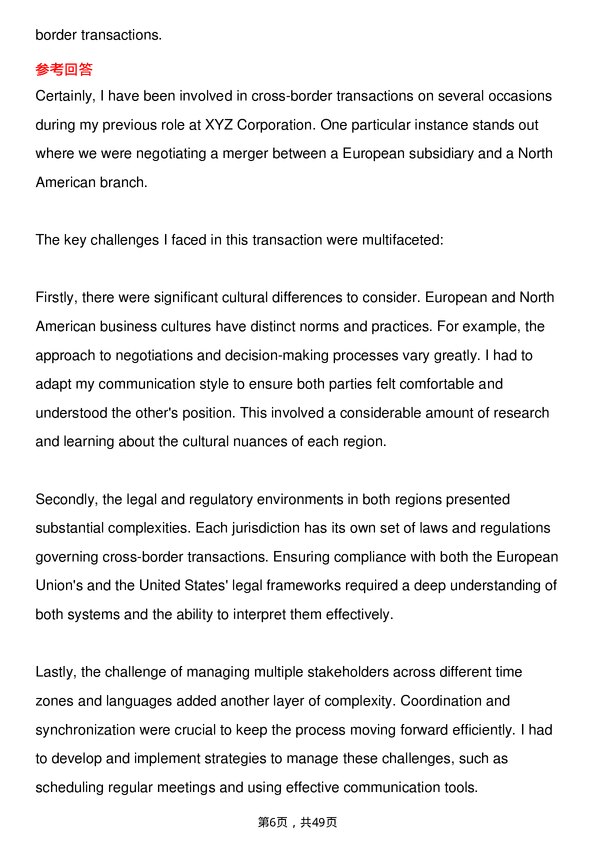 border transactions.

参考回答

Certainly, I have been involved in cross-border transactions on several occasions during my previous role at XYZ Corporation. One particular instance stands out where we were negotiating a merger between a European subsidiary and a North American branch.

The key challenges I faced in this transaction were multifaceted:

Firstly, there were significant cultural differences to consider. European and North American business cultures have distinct norms and practices. For example, the approach to negotiations and decision-making processes vary greatly. I had to adapt my communication style to ensure both parties felt comfortable and understood the other's position. This involved a considerable amount of research and learning about the cultural nuances of each region.

Secondly, the legal and regulatory environments in both regions presented substantial complexities. Each jurisdiction has its own set of laws and regulations governing cross-border transactions. Ensuring compliance with both the European Union's and the United States' legal frameworks required a deep understanding of both systems and the ability to interpret them effectively.

Lastly, the challenge of managing multiple stakeholders across different time zones and languages added another layer of complexity. Coordination and synchronization were crucial to keep the process moving forward efficiently. I had to develop and implement strategies to manage these challenges, such as scheduling regular meetings and using effective communication tools.

第6页，共49页